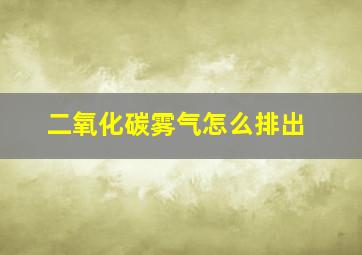 二氧化碳雾气怎么排出